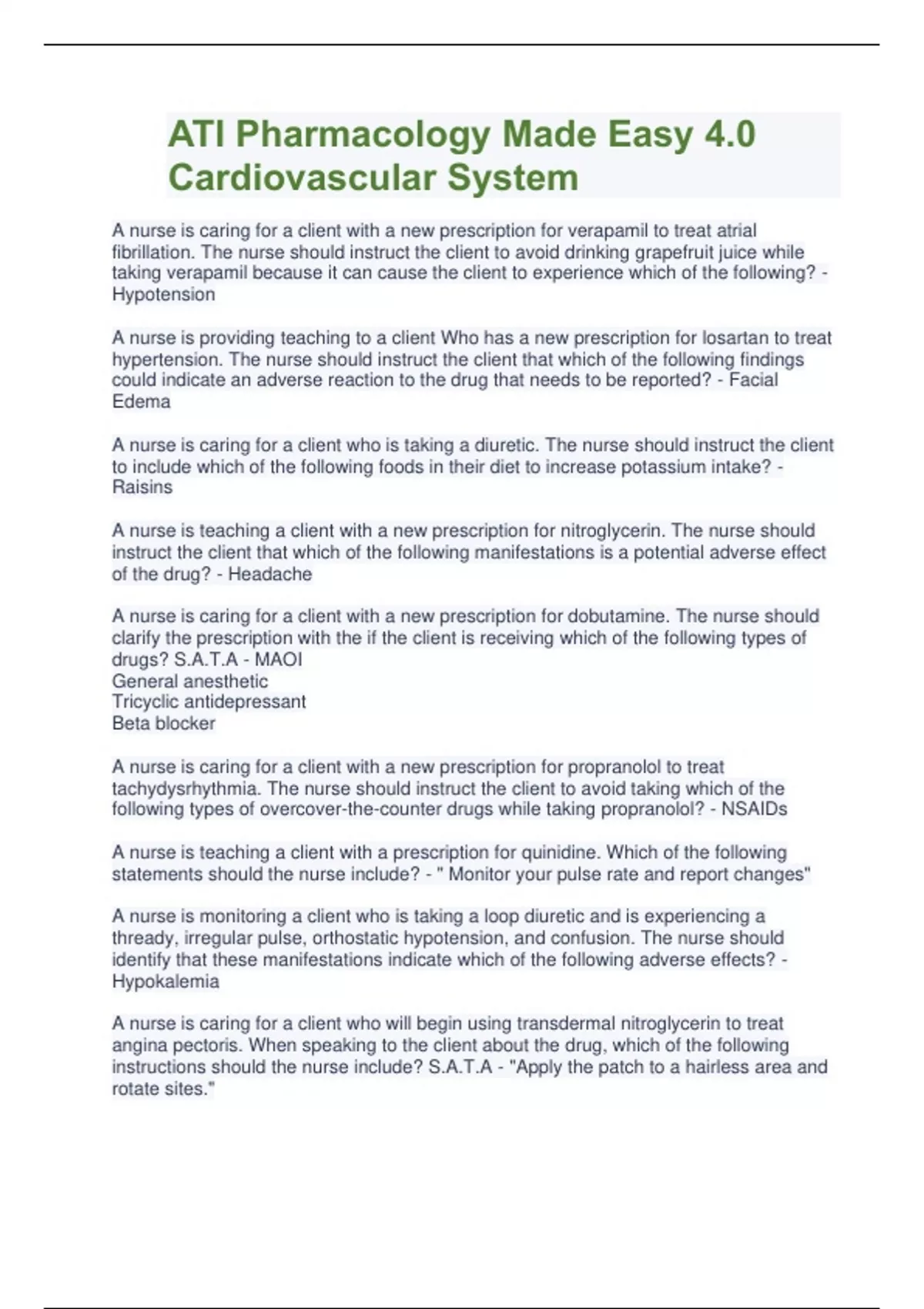 ATI Pharmacology Made Easy 4.0 Cardiovascular System

A nurse is caring for a client with a new prescription for verapamil to treat atrial fibrillation. The nurse should instruct the client to avoid drinking grapefruit juice while taking verapamil because it can cause the client to experience which of the following? - Hypotension

A nurse is providing teaching to a client Who has a new prescription for losartan to treat hypertension. The nurse should instruct the client that which of the following findings could indicate an adverse reaction to the drug that needs to be reported? - Facial Edema

A nurse is caring for a client who is taking a diuretic. The nurse should instruct the client to include which of the following foods in their diet to increase potassium intake? - Raisins

A nurse is teaching a client with a new prescription for nitroglycerin. The nurse should instruct the client that which of the following manifestations is a potential adverse effect of the drug? - Headache

A nurse is caring for a client with a new prescription for dobutamine. The nurse should clarify the prescription with the if the client is receiving which of the following types of drugs? S.A.T.A - MAOI
General anesthetic
Tricyclic antidepressant
Beta blocker

A nurse is caring for a client with a new prescription for propranolol to treat tachydysrhythmia. The nurse should instruct the client to avoid taking which of the following types of overcover-the-counter drugs while taking propranolol? - NSAIDs

A nurse is teaching a client with a prescription for quinidine. Which of the following statements should the nurse include? - " Monitor your pulse rate and report changes"

A nurse is monitoring a client who is taking a loop diuretic and is experiencing a thready, irregular pulse, orthostatic hypotension, and confusion. The nurse should identify that these manifestations indicate which of the following adverse effects? - Hypokalemia

A nurse is caring for a client who will begin using transdermal nitroglycerin to treat angina pectoris. When speaking to the client about the drug, which of the following instructions should the nurse include? S.A.T.A - "Apply the patch to a hairless area and rotate sites."